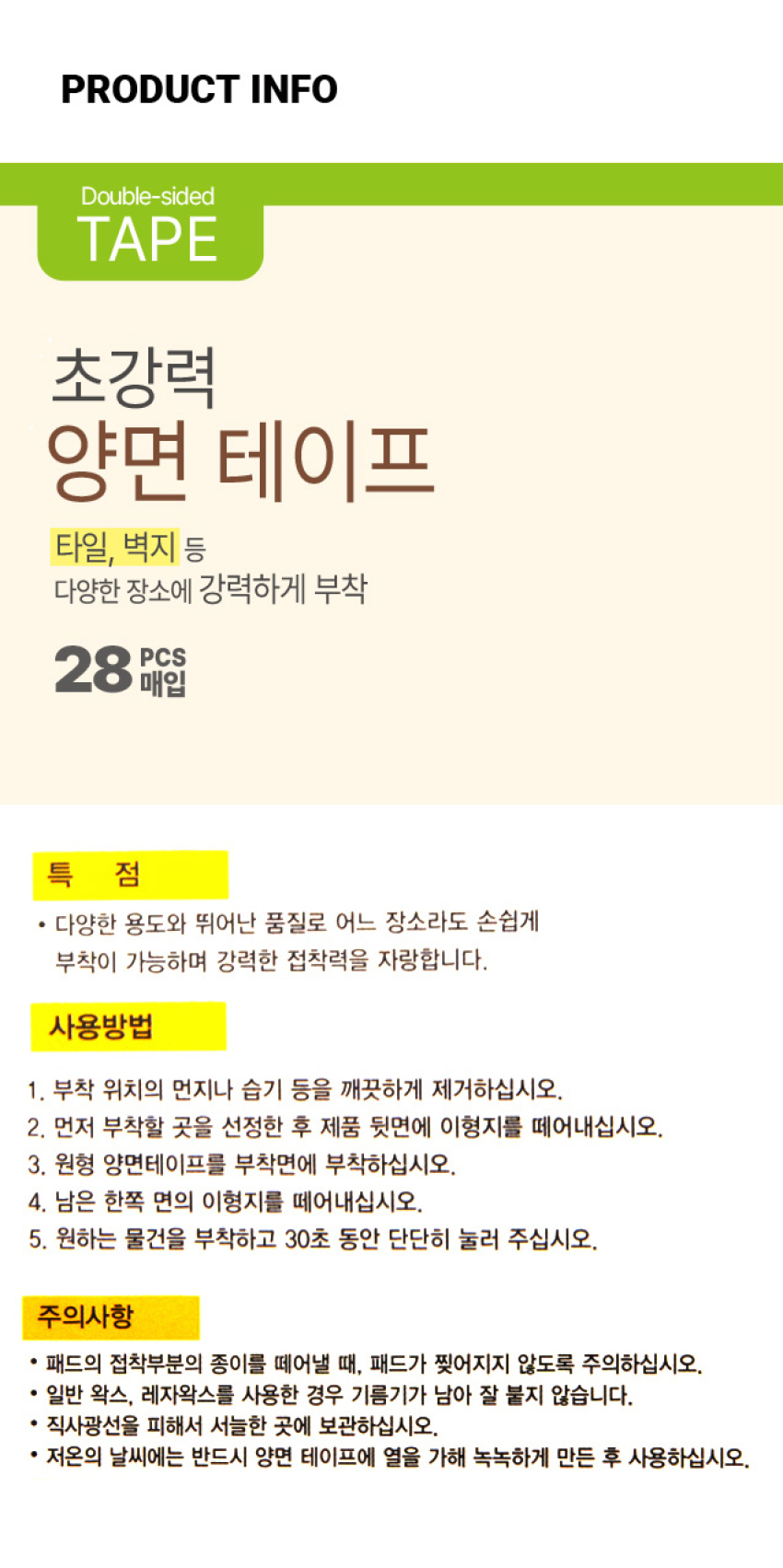 PRODUCT INFO

Double-sided
TAPE

초강력
양면 테이프

타일, 벽지 등
다양한 장소에 강력하게 부착

28 PCS
매입

특 점

• 다양한 용도와 뛰어난 품질로 어느 장소라도 손쉽게 부착이 가능하며 강력한 접착력을 자랑합니다.

사용방법

1. 부착 위치의 먼지나 습기 등을 깨끗하게 제거하십시오.
2. 먼저 부착할 곳을 선정한 후 제품 뒷면에 이형지를 떼어내십시오.
3. 원형 양면테이프를 부착면에 부착하십시오.
4. 남은 한쪽 면의 이형지를 떼어내십시오.
5. 원하는 물건을 부착하고 30초 동안 단단히 눌러 주십시오.

주의사항

• 패드의 접착부분의 종이를 떼어낼 때, 패드가 찢어지지 않도록 주의하십시오.
• 일반 왁스, 레자왁스를 사용한 경우 기름기가 남아 잘 붙지 않습니다.
• 직사광선을 피해서 서늘한 곳에 보관하십시오.
• 저온의 날씨에는 반드시 양면 테이프에 열을 가해 녹녹하게 만든 후 사용하십시오.